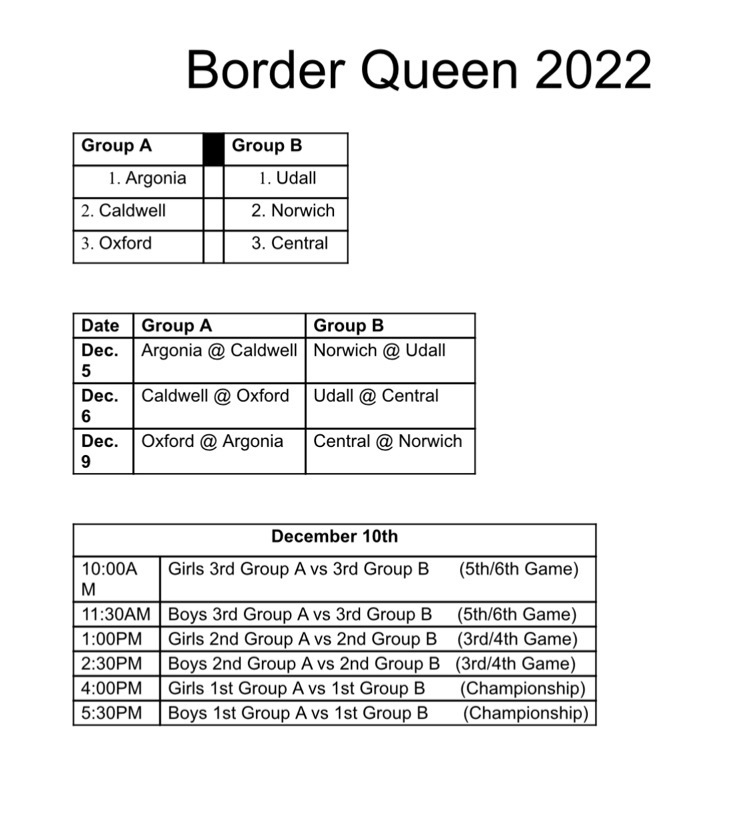 Border Queen 2022

| Group A | | Group B |
|---|---|---|
| 1. Argonia | | 1. Udall |
| 2. Caldwell | | 2. Norwich |
| 3. Oxford | | 3. Central |

| Date | Group A | Group B |
|---|---|---|
| Dec. 5 | Argonia @ Caldwell | Norwich @ Udall |
| Dec. 6 | Caldwell @ Oxford | Udall @ Central |
| Dec. 9 | Oxford @ Argonia | Central @ Norwich |

| December 10th | |
|---|---|
| 10:00AM | Girls 3rd Group A vs 3rd Group B (5th/6th Game) |
| 11:30AM | Boys 3rd Group A vs 3rd Group B (5th/6th Game) |
| 1:00PM | Girls 2nd Group A vs 2nd Group B (3rd/4th Game) |
| 2:30PM | Boys 2nd Group A vs 2nd Group B (3rd/4th Game) |
| 4:00PM | Girls 1st Group A vs 1st Group B (Championship) |
| 5:30PM | Boys 1st Group A vs 1st Group B (Championship) |